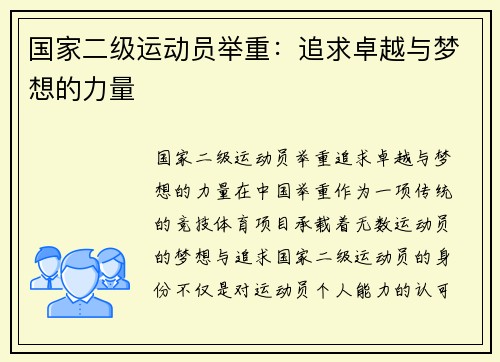 国家二级运动员举重：追求卓越与梦想的力量

国家二级运动员举重追求卓越与梦想的力量在中国举重作为一项传统的竞技体育项目承载着无数运动员的梦想与追求国家二级运动员的身份不仅是对运动员个人能力的认可